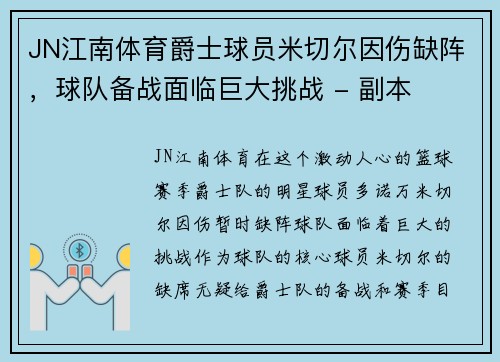 JN江南体育爵士球员米切尔因伤缺阵，球队备战面临巨大挑战 - 副本

JN江南体育在这个激动人心的篮球赛季爵士队的明星球员多诺万米切尔因伤暂时缺阵球队面临着巨大的挑战作为球队的核心球员米切尔的缺席无疑给爵士队的备战和赛季目